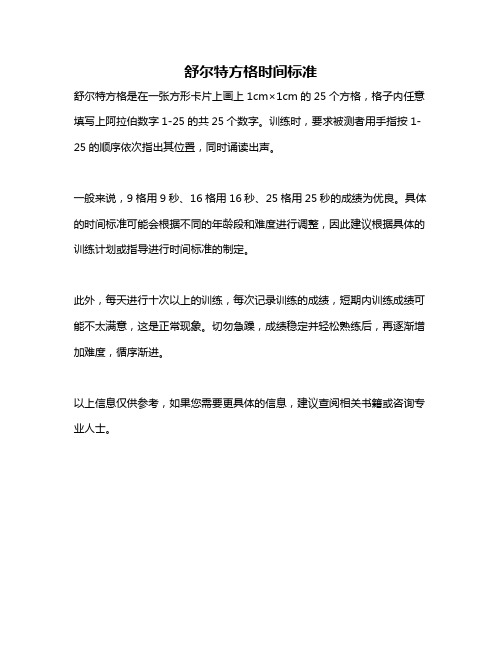 舒尔特方格时间标准

舒尔特方格是在一张方形卡片上画上 1cm×1cm 的 25 个方格，格子内任意填写上阿拉伯数字 1-25 的共 25 个数字。训练时，要求被测者用手指按 1-25 的顺序依次指出其位置，同时诵读出声。

一般来说，9 格用 9 秒、16 格用 16 秒、25 格用 25 秒的成绩为优良。具体的时间标准可能会根据不同的年龄段和难度进行调整，因此建议根据具体的训练计划或指导进行时间标准的制定。

此外，每天进行十次以上的训练，每次记录训练的成绩，短期内训练成绩可能不太满意，这是正常现象。切勿急躁，成绩稳定并轻松熟练后，再逐渐增加难度，循序渐进。

以上信息仅供参考，如果您需要更具体的信息，建议查阅相关书籍或咨询专业人士。